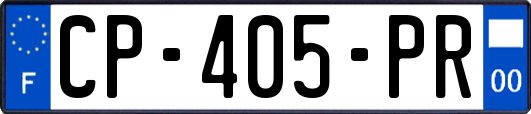 F
CP-405-PR
00